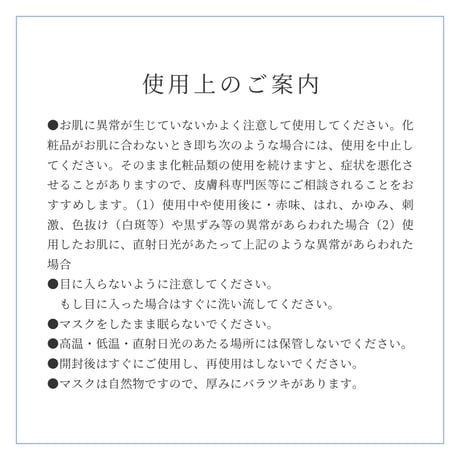 使用上のご案内

●お肌に異常が生じていないかよく注意して使用してください。化粧品がお肌に合わないとき即ち次のような場合には、使用を中止してください。そのまま化粧品類の使用を続けますと、症状を悪化させることがありますので、皮膚科専門医等にご相談されることをおすすめします。（1）使用中や使用後に・赤味、はれ、かゆみ、刺激、色抜け（白斑等）や黒ずみ等の異常があらわれた場合（2）使用したお肌に、直射日光があたって上記のような異常があらわれた場合

●目に入らないように注意してください。
もし目に入った場合はすぐに洗い流してください。

●マスクをしたまま眠らないでください。

●高温・低温・直射日光のあたる場所には保管しないでください。

●開封後はすぐにご使用し、再使用はしないでください。

●マスクは自然物ですので、厚みにバラツキがあります。